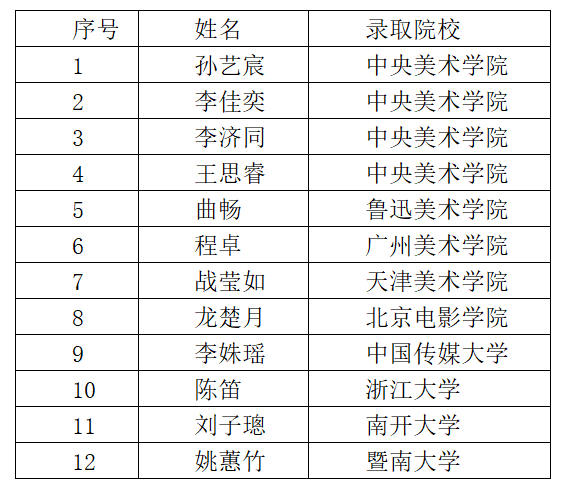 | 序号 | 姓名 | 录取院校 |
|---|---|---|
| 1 | 孙艺宸 | 中央美术学院 |
| 2 | 李佳奕 | 中央美术学院 |
| 3 | 李济同 | 中央美术学院 |
| 4 | 王思睿 | 中央美术学院 |
| 5 | 曲畅 | 鲁迅美术学院 |
| 6 | 程卓 | 广州美术学院 |
| 7 | 战莹如 | 天津美术学院 |
| 8 | 龙楚月 | 北京电影学院 |
| 9 | 李姝瑶 | 中国传媒大学 |
| 10 | 陈笛 | 浙江大学 |
| 11 | 刘子璁 | 南开大学 |
| 12 | 姚蕙竹 | 暨南大学 |